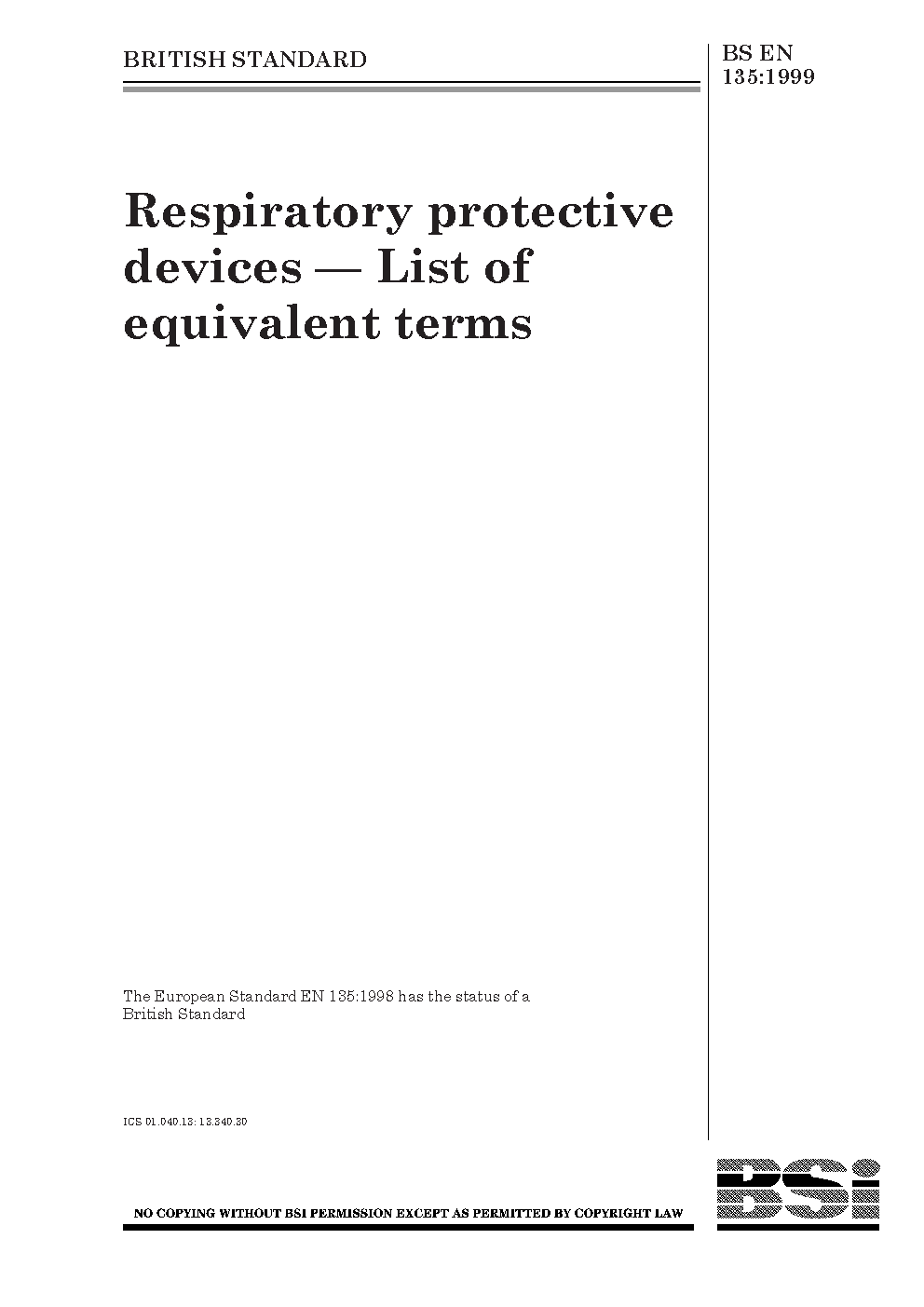 BRITISH STANDARD

BS EN 135:1999

Respiratory protective devices — List of equivalent terms

The European Standard EN 135:1998 has the status of a British Standard

ICS 01.040.13; 13.340.30

NO COPYING WITHOUT BSI PERMISSION EXCEPT AS PERMITTED BY COPYRIGHT LAW

BSi